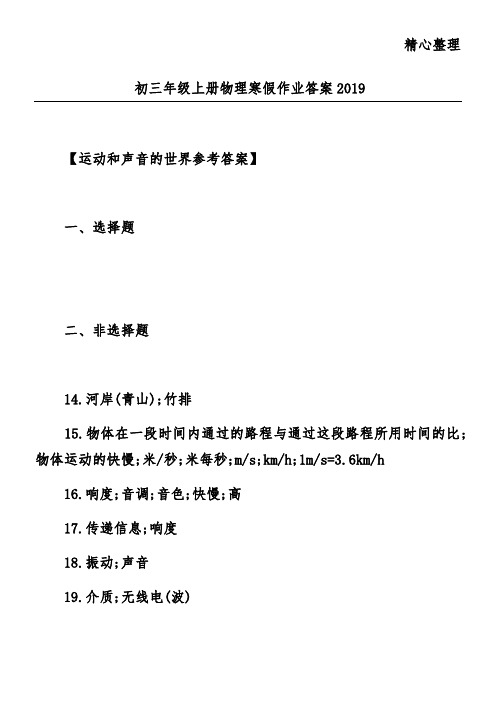 精心整理

初三年级上册物理寒假作业答案2019

【运动和声音的世界参考答案】

一、选择题

二、非选择题

14.河岸(青山);竹排

15.物体在一段时间内通过的路程与通过这段路程所用时间的比;物体运动的快慢;米/秒;米每秒;m/s;km/h;1m/s=3.6km/h

16.响度;音调;音色;快慢;高

17.传递信息;响度

18.振动;声音

19.介质;无线电(波)